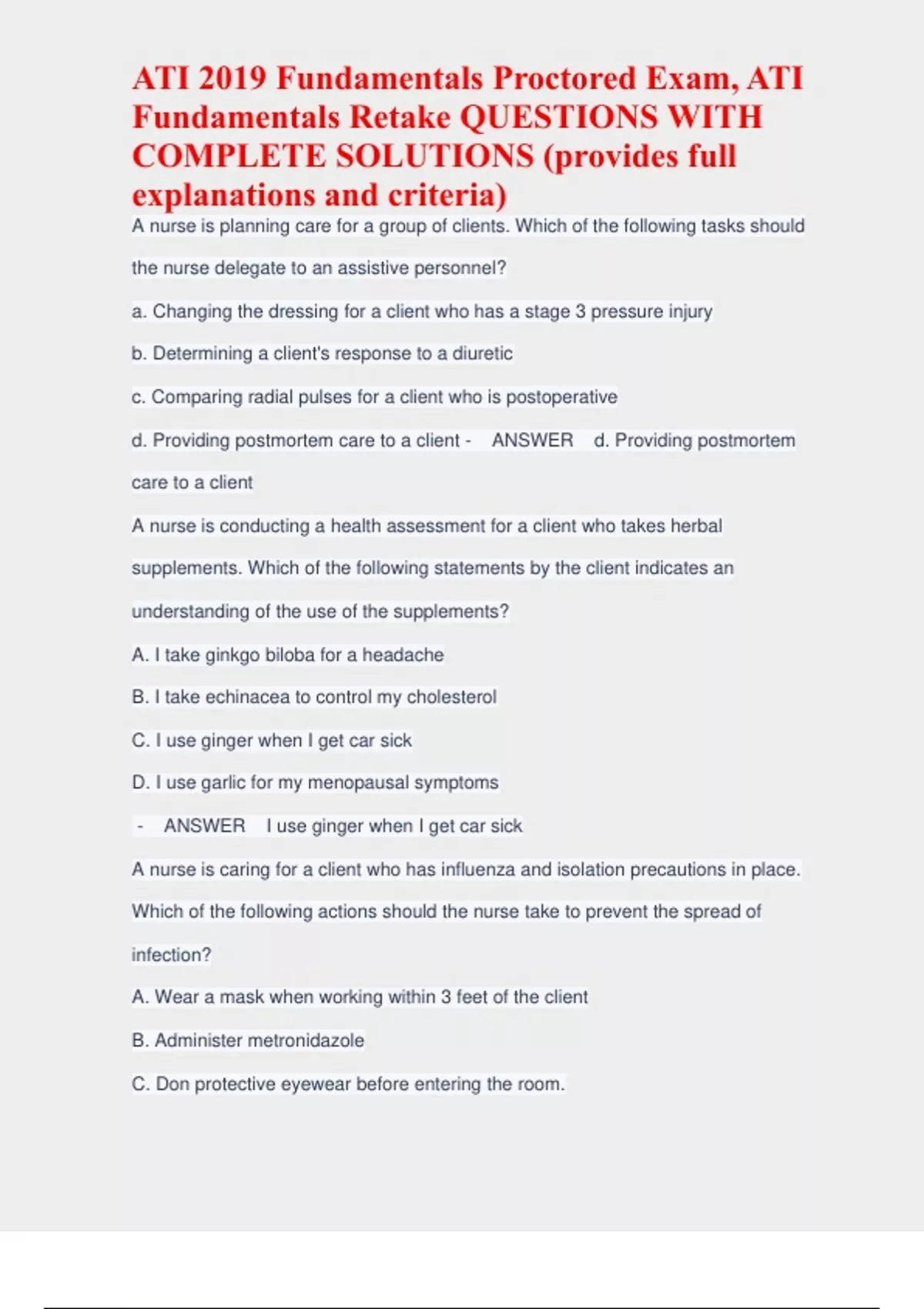 ATI 2019 Fundamentals Proctored Exam, ATI Fundamentals Retake QUESTIONS WITH COMPLETE SOLUTIONS (provides full explanations and criteria)

A nurse is planning care for a group of clients. Which of the following tasks should the nurse delegate to an assistive personnel?

a. Changing the dressing for a client who has a stage 3 pressure injury

b. Determining a client's response to a diuretic

c. Comparing radial pulses for a client who is postoperative

d. Providing postmortem care to a client - ANSWER d. Providing postmortem care to a client

A nurse is conducting a health assessment for a client who takes herbal supplements. Which of the following statements by the client indicates an understanding of the use of the supplements?

A. I take ginkgo biloba for a headache

B. I take echinacea to control my cholesterol

C. I use ginger when I get car sick

D. I use garlic for my menopausal symptoms

- ANSWER I use ginger when I get car sick

A nurse is caring for a client who has influenza and isolation precautions in place. Which of the following actions should the nurse take to prevent the spread of infection?

A. Wear a mask when working within 3 feet of the client

B. Administer metronidazole

C. Don protective eyewear before entering the room.